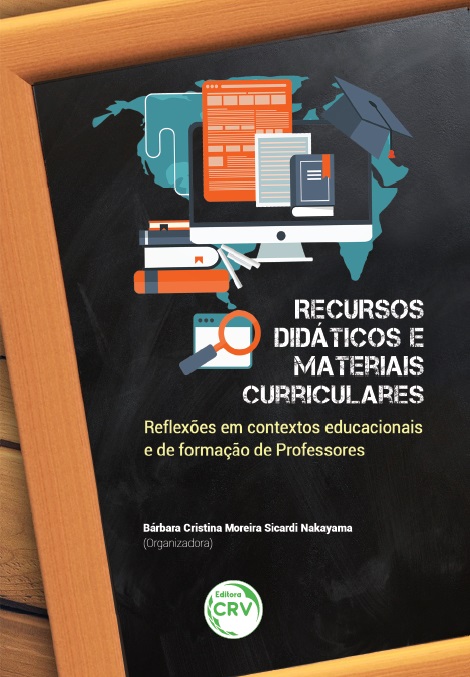 RECURSOS DIDÁTICOS E MATERIAIS CURRICULARES

Reflexões em contextos educacionais e de formação de Professores

Bárbara Cristina Moreira Sicardi Nakayama
(Organizadora)

Editora
CRV